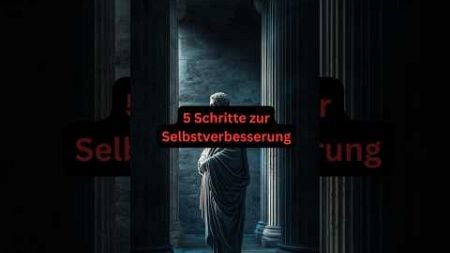 5 Schritte zur Selbstverbesserung